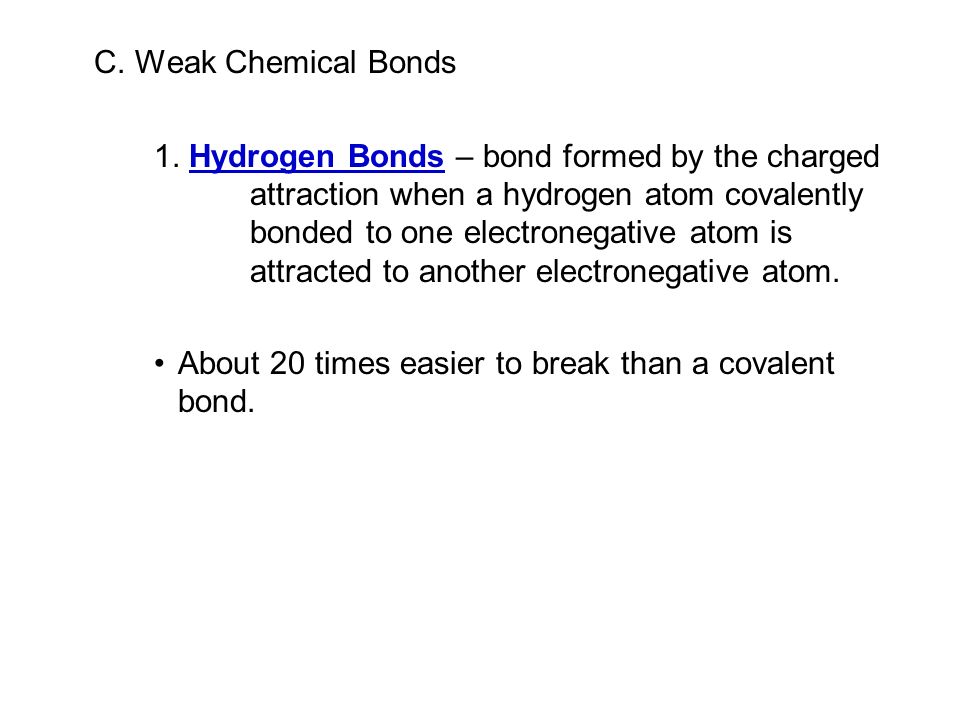 C. Weak Chemical Bonds

1. Hydrogen Bonds – bond formed by the charged attraction when a hydrogen atom covalently bonded to one electronegative atom is attracted to another electronegative atom.

• About 20 times easier to break than a covalent bond.